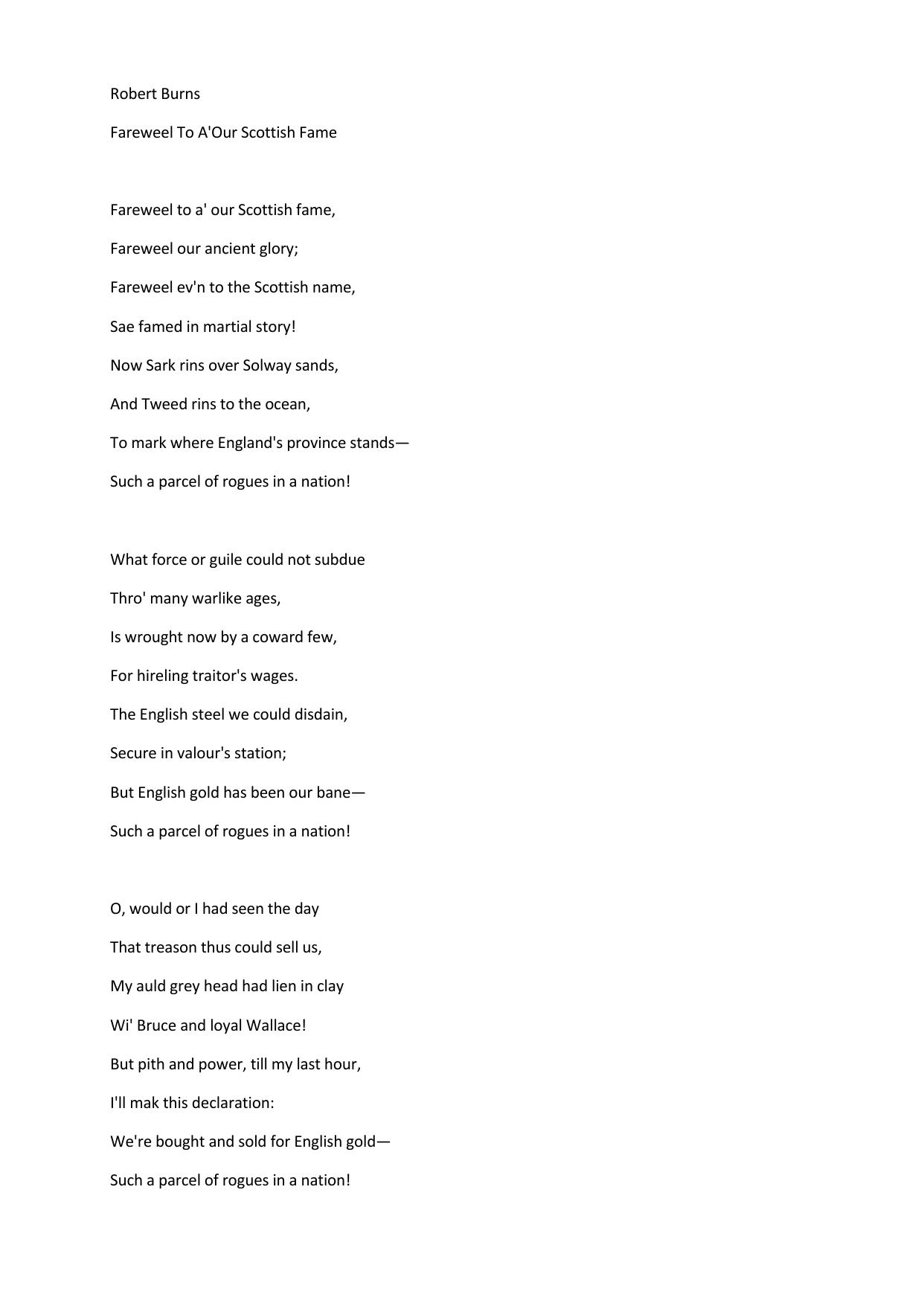 Robert Burns

Fareweel To A'Our Scottish Fame

Fareweel to a' our Scottish fame,
Fareweel our ancient glory;
Fareweel ev'n to the Scottish name,
Sae famed in martial story!
Now Sark rins over Solway sands,
And Tweed rins to the ocean,
To mark where England's province stands—
Such a parcel of rogues in a nation!

What force or guile could not subdue
Thro' many warlike ages,
Is wrought now by a coward few,
For hireling traitor's wages.
The English steel we could disdain,
Secure in valour's station;
But English gold has been our bane—
Such a parcel of rogues in a nation!

O, would or I had seen the day
That treason thus could sell us,
My auld grey head had lien in clay
Wi' Bruce and loyal Wallace!
But pith and power, till my last hour,
I'll mak this declaration:
We're bought and sold for English gold—
Such a parcel of rogues in a nation!